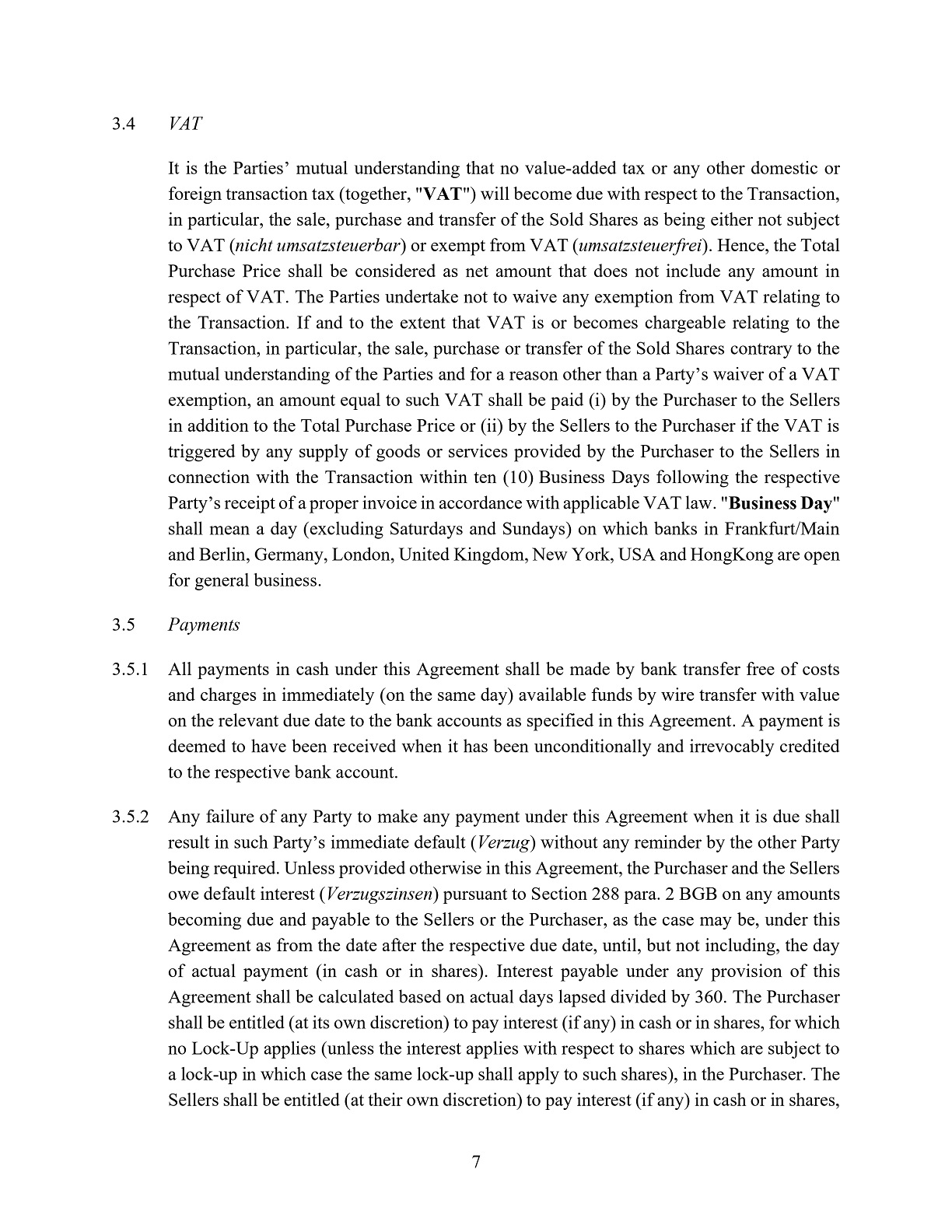 3.4 VAT

It is the Parties’ mutual understanding that no value-added tax or any other domestic or foreign transaction tax (together, "VAT") will become due with respect to the Transaction, in particular, the sale, purchase and transfer of the Sold Shares as being either not subject to VAT (nicht umsatzsteuerbar) or exempt from VAT (umsatzsteuerfrei). Hence, the Total Purchase Price shall be considered as net amount that does not include any amount in respect of VAT. The Parties undertake not to waive any exemption from VAT relating to the Transaction. If and to the extent that VAT is or becomes chargeable relating to the Transaction, in particular, the sale, purchase or transfer of the Sold Shares contrary to the mutual understanding of the Parties and for a reason other than a Party’s waiver of a VAT exemption, an amount equal to such VAT shall be paid (i) by the Purchaser to the Sellers in addition to the Total Purchase Price or (ii) by the Sellers to the Purchaser if the VAT is triggered by any supply of goods or services provided by the Purchaser to the Sellers in connection with the Transaction within ten (10) Business Days following the respective Party’s receipt of a proper invoice in accordance with applicable VAT law. "Business Day" shall mean a day (excluding Saturdays and Sundays) on which banks in Frankfurt/Main and Berlin, Germany, London, United Kingdom, New York, USA and HongKong are open for general business.

3.5 Payments

3.5.1 All payments in cash under this Agreement shall be made by bank transfer free of costs and charges in immediately (on the same day) available funds by wire transfer with value on the relevant due date to the bank accounts as specified in this Agreement. A payment is deemed to have been received when it has been unconditionally and irrevocably credited to the respective bank account.

3.5.2 Any failure of any Party to make any payment under this Agreement when it is due shall result in such Party’s immediate default (Verzug) without any reminder by the other Party being required. Unless provided otherwise in this Agreement, the Purchaser and the Sellers owe default interest (Verzugszinsen) pursuant to Section 288 para. 2 BGB on any amounts becoming due and payable to the Sellers or the Purchaser, as the case may be, under this Agreement as from the date after the respective due date, until, but not including, the day of actual payment (in cash or in shares). Interest payable under any provision of this Agreement shall be calculated based on actual days lapsed divided by 360. The Purchaser shall be entitled (at its own discretion) to pay interest (if any) in cash or in shares, for which no Lock-Up applies (unless the interest applies with respect to shares which are subject to a lock-up in which case the same lock-up shall apply to such shares), in the Purchaser. The Sellers shall be entitled (at their own discretion) to pay interest (if any) in cash or in shares,

7